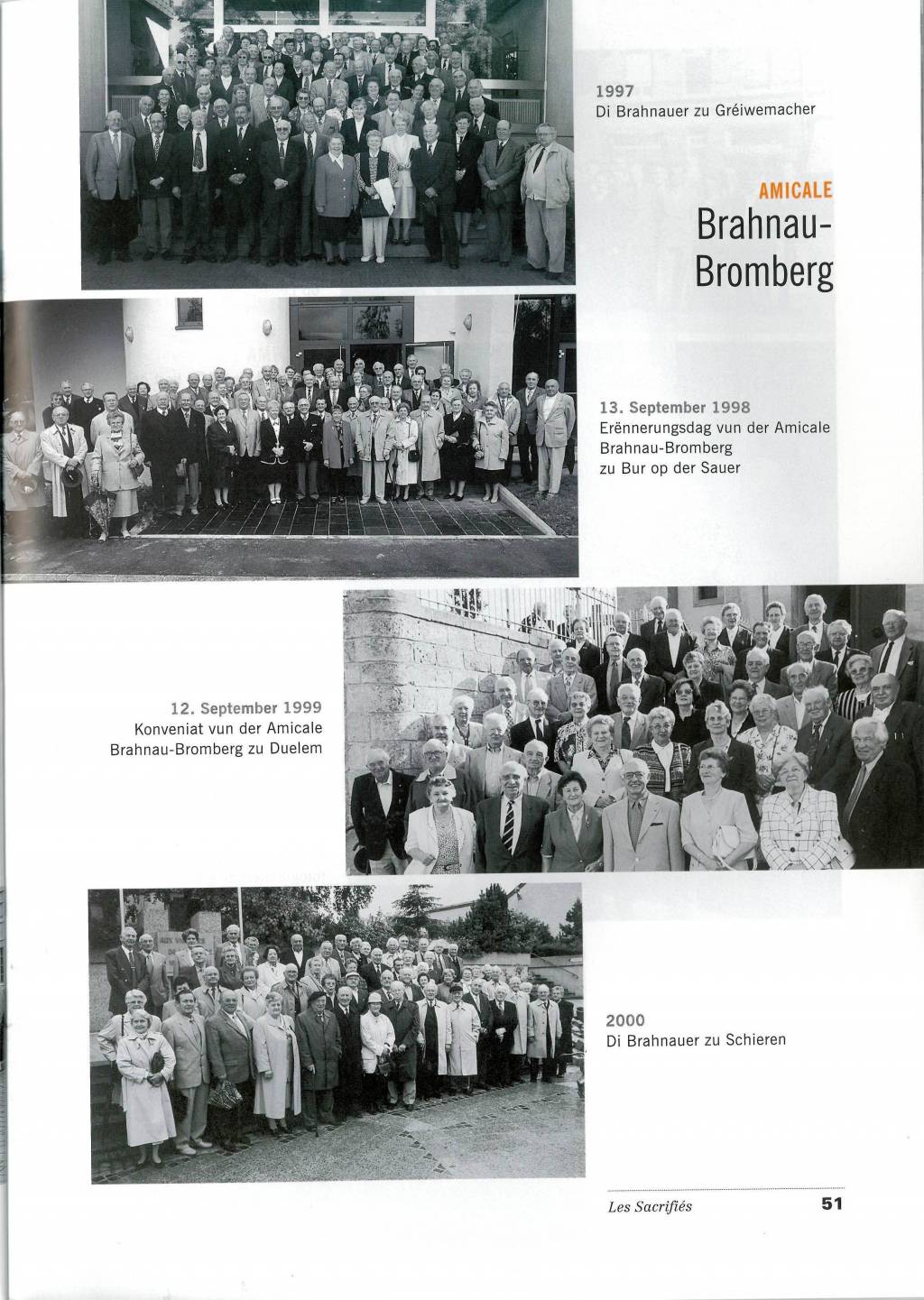 1997
Di Brahnauer zu Gréiwemacher

AMICALE
Brahnau-Bromberg

13. September 1998
Erënnerungsdag vun der Amicale Brahnau-Bromberg zu Bur op der Sauer

12. September 1999
Konveniat vun der Amicale Brahnau-Bromberg zu Duelem

2000
Di Brahnauer zu Schieren

Les Sacrifiés 51